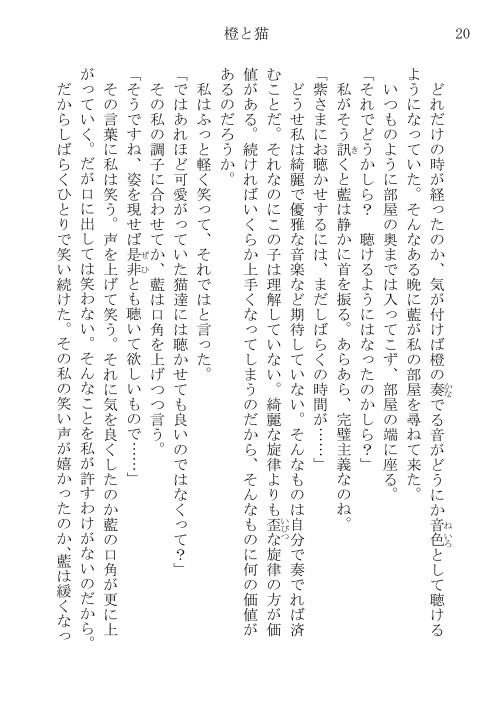 橙と猫　20

どれだけの時が経ったのか、気が付けば橙の奏でる音がどうにか音色として聴けるようになっていた。そんなある晩に藍が私の部屋を尋ねて来た。
いつものように部屋の奥までは入ってこず、部屋の端に座る。
「それでどうかしら？　聴けるようにはなったのかしら？」
私がそう訊くと藍は静かに首を振る。あらあら、完璧主義なのね。
「紫さまにお聴かせするには、まだしばらくの時間が……」
どうせ私は綺麗で優雅な音楽など期待していない。そんなものは自分で奏でれば済むことだ。それなのにこの子は理解していない。綺麗な旋律よりも歪な旋律の方が価値がある。続ければいくらか上手くなってしまうのだから、そんなものに何の価値があるのだろうか。
私はふっと軽く笑って、それではと言った。
「ではあれほど可愛がっていた猫達には聴かせても良いのではなくって？」
その私の調子に合わせてか、藍は口角を上げつつ言う。
「そうですね、姿を現せば是非とも聴いて欲しいもので……」
その言葉に私は笑う。声を上げて笑う。それに気を良くしたのか藍の口角が更に上がっていく。だが口に出しては笑わない。そんなことを私が許すわけがないのだから。
だからしばらくひとりで笑い続けた。その私の笑い声が嬉かったのか、藍は緩くなっ